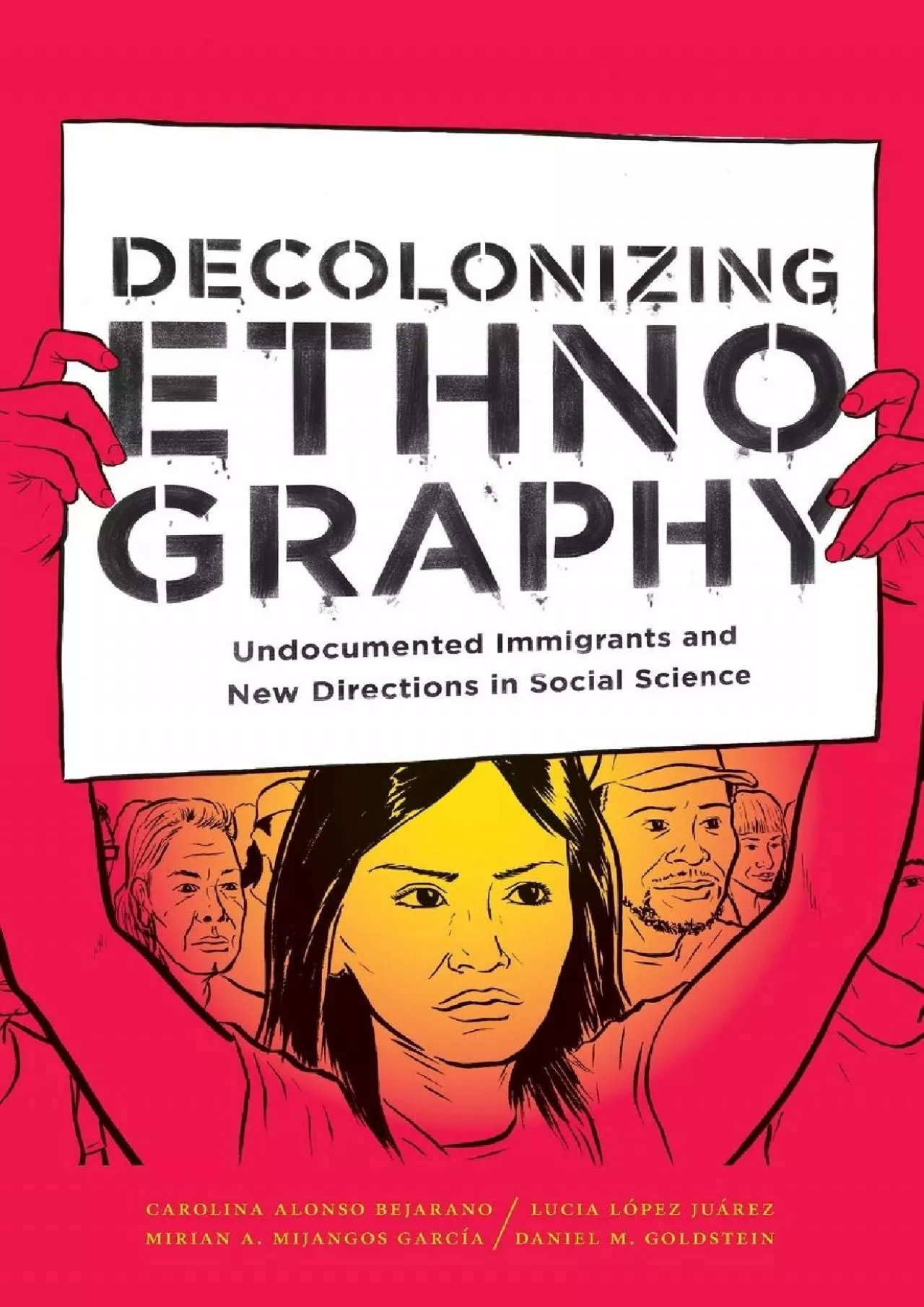 DECOLONIZING ETHNOGRAPHY

Undocumented Immigrants and New Directions in Social Science

CAROLINA ALONSO BEJARANO / LUCIA LÓPEZ JUÁREZ
MIRIAN A. MIJANGOS GARCÍA / DANIEL M. GOLDSTEIN